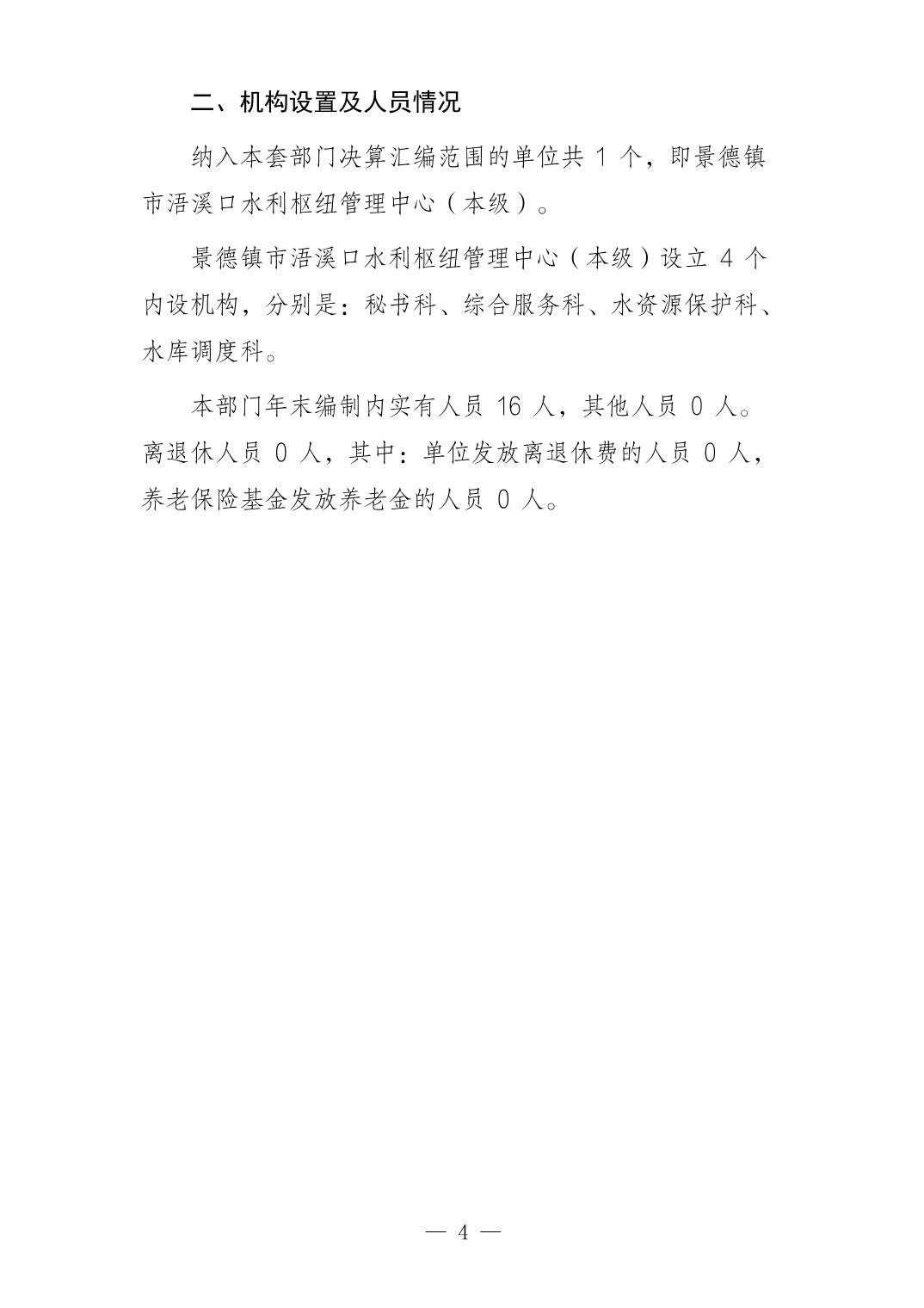 二、机构设置及人员情况

纳入本套部门决算汇编范围的单位共1个，即景德镇市浯溪口水利枢纽管理中心（本级）。

景德镇市浯溪口水利枢纽管理中心（本级）设立4个内设机构，分别是：秘书科、综合服务科、水资源保护科、水库调度科。

本部门年末编制内实有人员16人，其他人员0人。离退休人员0人，其中：单位发放离退休费的人员0人，养老保险基金发放养老金的人员0人。

— 4 —